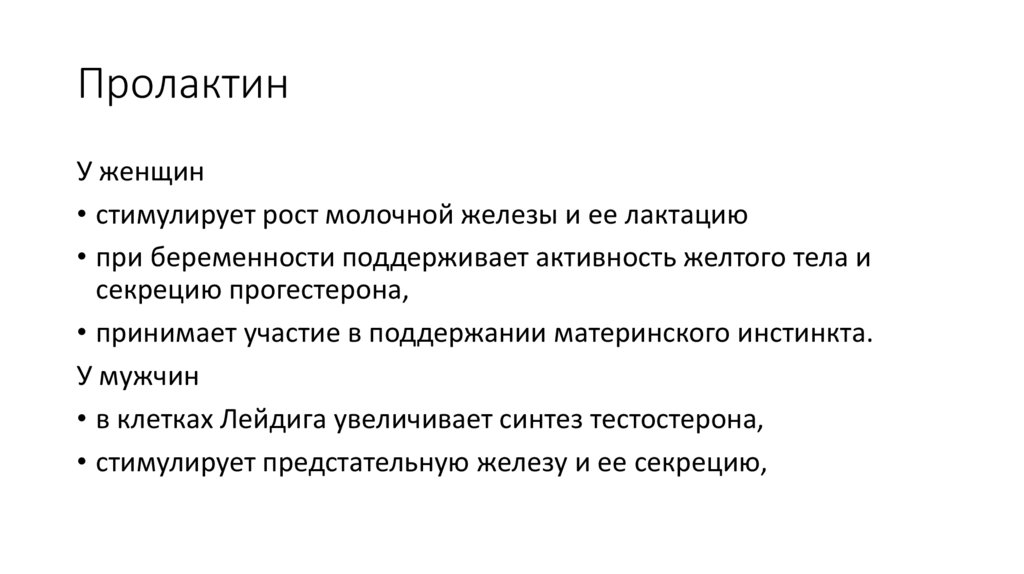 Пролактин

У женщин

• стимулирует рост молочной железы и ее лактацию

• при беременности поддерживает активность желтого тела и секрецию прогестерона,

• принимает участие в поддержании материнского инстинкта.

У мужчин

• в клетках Лейдига увеличивает синтез тестостерона,

• стимулирует предстательную железу и ее секрецию,